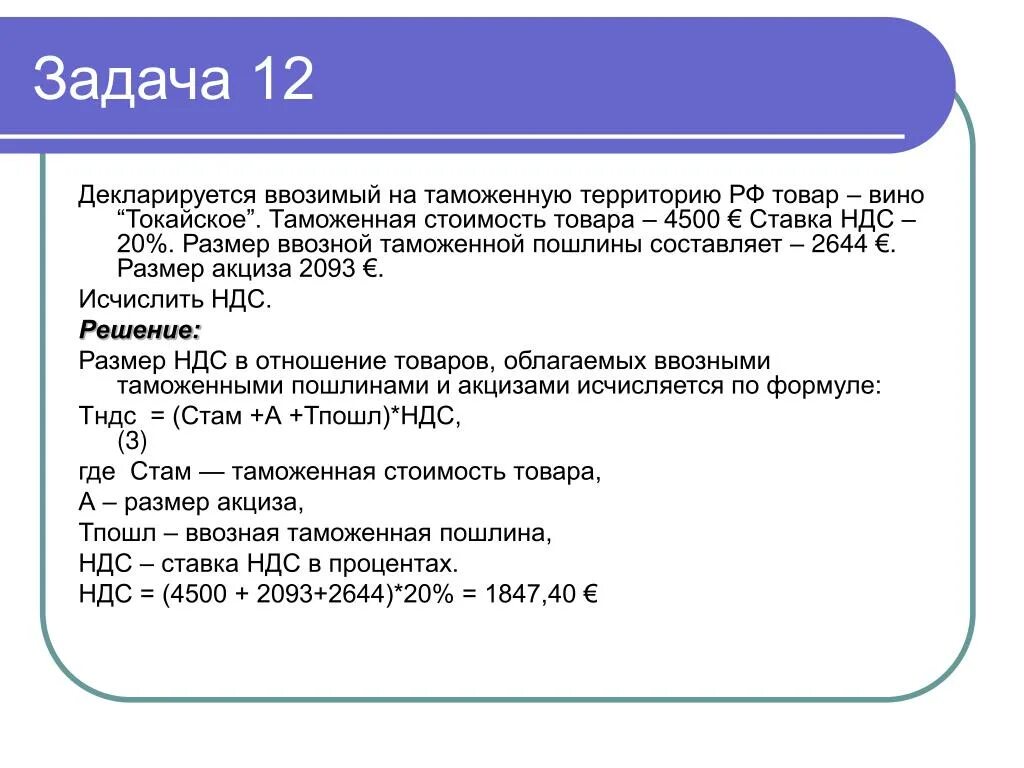 Задача 12

Декларируется ввозимый на таможенную территорию РФ товар – вино “Токайское”. Таможенная стоимость товара – 4500 € Ставка НДС – 20%. Размер ввозной таможенной пошлины составляет – 2644 €. Размер акциза 2093 €.

Исчислить НДС.

Решение:

Размер НДС в отношение товаров, облагаемых ввозными таможенными пошлинами и акцизами исчисляется по формуле:

Тндс = (Стам +А +Тпошл)*НДС, (3)

где Стам — таможенная стоимость товара,

А – размер акциза,

Тпошл – ввозная таможенная пошлина,

НДС – ставка НДС в процентах.

НДС = (4500 + 2093+2644)*20% = 1847,40 €